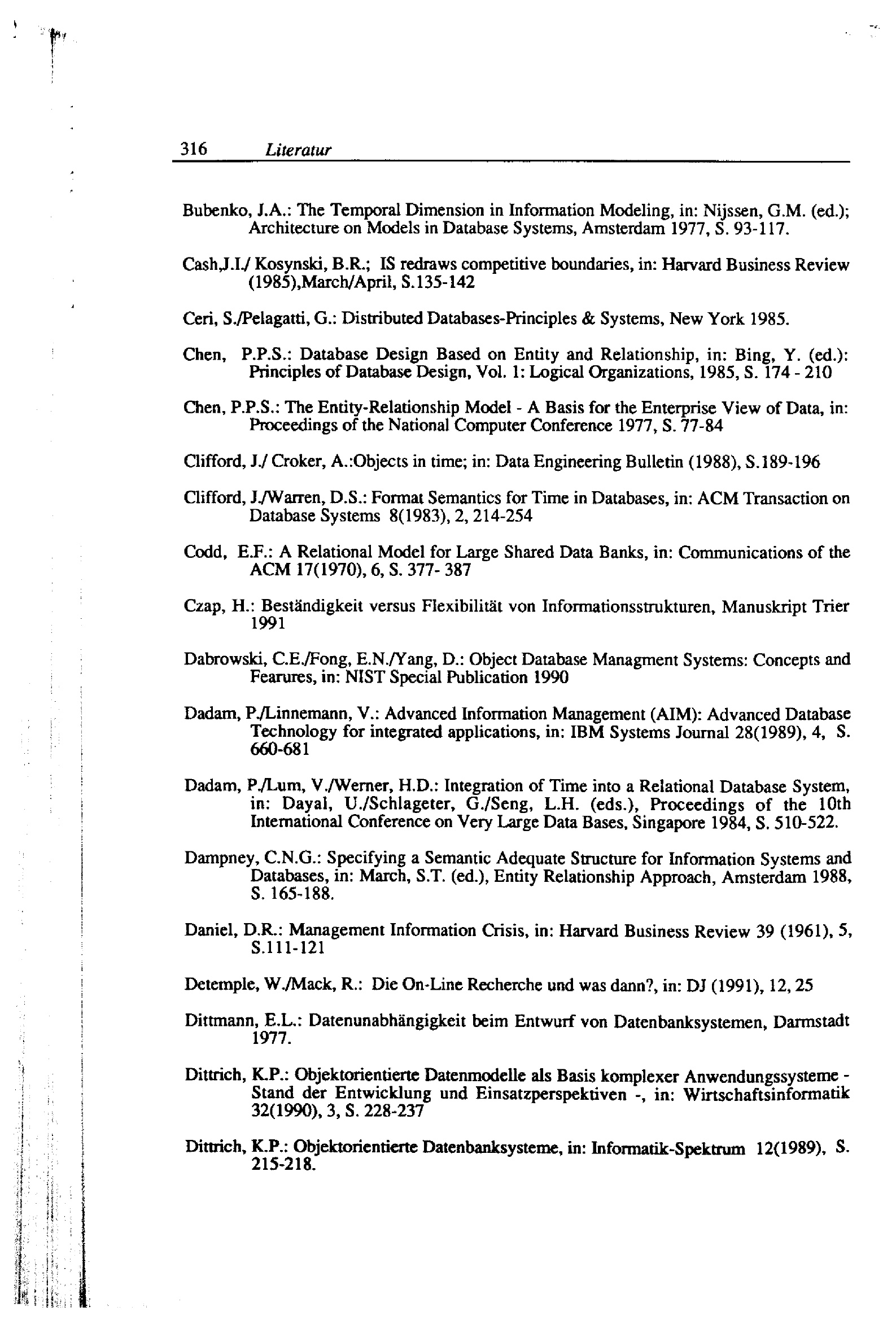 316 Literatur

Bubenko, J.A.: The Temporal Dimension in Information Modeling, in: Nijssen, G.M. (ed.); Architecture on Models in Database Systems, Amsterdam 1977, S. 93-117.

Cash,J.I./ Kosynski, B.R.; IS redraws competitive boundaries, in: Harvard Business Review (1985),March/April, S.135-142

Ceri, S./Pelagatti, G.: Distributed Databases-Principles & Systems, New York 1985.

Chen, P.P.S.: Database Design Based on Entity and Relationship, in: Bing, Y. (ed.): Principles of Database Design, Vol. 1: Logical Organizations, 1985, S. 174 - 210

Chen, P.P.S.: The Entity-Relationship Model - A Basis for the Enterprise View of Data, in: Proceedings of the National Computer Conference 1977, S. 77-84

Clifford, J./ Croker, A.:Objects in time; in: Data Engineering Bulletin (1988), S.189-196

Clifford, J./Warren, D.S.: Format Semantics for Time in Databases, in: ACM Transaction on Database Systems 8(1983), 2, 214-254

Codd, E.F.: A Relational Model for Large Shared Data Banks, in: Communications of the ACM 17(1970), 6, S. 377- 387

Czap, H.: Beständigkeit versus Flexibilität von Informationsstrukturen, Manuskript Trier 1991

Dabrowski, C.E./Fong, E.N./Yang, D.: Object Database Managment Systems: Concepts and Fearures, in: NIST Special Publication 1990

Dadam, P./Linnemann, V.: Advanced Information Management (AIM): Advanced Database Technology for integrated applications, in: IBM Systems Journal 28(1989), 4, S. 660-681

Dadam, P./Lum, V./Werner, H.D.: Integration of Time into a Relational Database System, in: Dayal, U./Schlageter, G./Seng, L.H. (eds.), Proceedings of the 10th International Conference on Very Large Data Bases, Singapore 1984, S. 510-522.

Dampney, C.N.G.: Specifying a Semantic Adequate Structure for Information Systems and Databases, in: March, S.T. (ed.), Entity Relationship Approach, Amsterdam 1988, S. 165-188.

Daniel, D.R.: Management Information Crisis, in: Harvard Business Review 39 (1961), 5, S.111-121

Detemple, W./Mack, R.: Die On-Line Recherche und was dann?, in: DJ (1991), 12, 25

Dittmann, E.L.: Datenunabhängigkeit beim Entwurf von Datenbanksystemen, Darmstadt 1977.

Dittrich, K.P.: Objektorientierte Datenmodelle als Basis komplexer Anwendungssysteme - Stand der Entwicklung und Einsatzperspektiven -, in: Wirtschaftsinformatik 32(1990), 3, S. 228-237

Dittrich, K.P.: Objektorientierte Datenbanksysteme, in: Informatik-Spektrum 12(1989), S. 215-218.